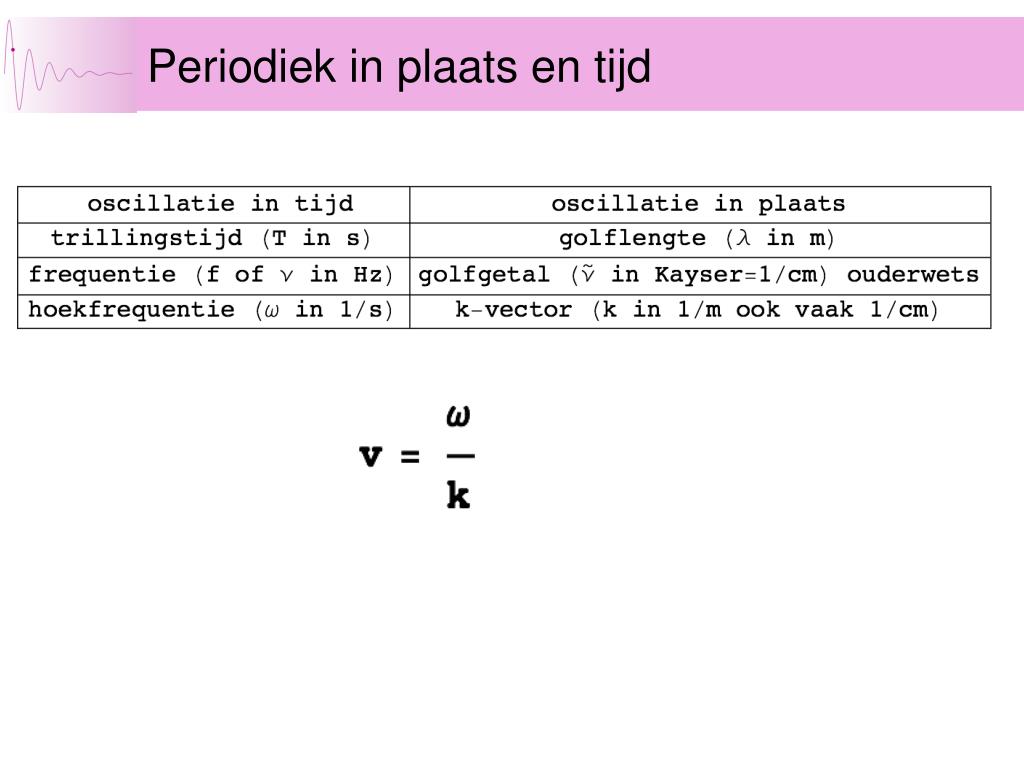 Periodiek in plaats en tijd

| oscillatie in tijd | oscillatie in plaats |
|---|---|
| trillingstijd (T in s) | golflengte ($\lambda$ in m) |
| frequentie (f of $\nu$ in Hz) | golfgetal ($\tilde{\nu}$ in Kayser=1/cm) ouderwets |
| hoekfrequentie ($\omega$ in 1/s) | k-vector (k in 1/m ook vaak 1/cm) |

$v = \frac{\omega}{k}$